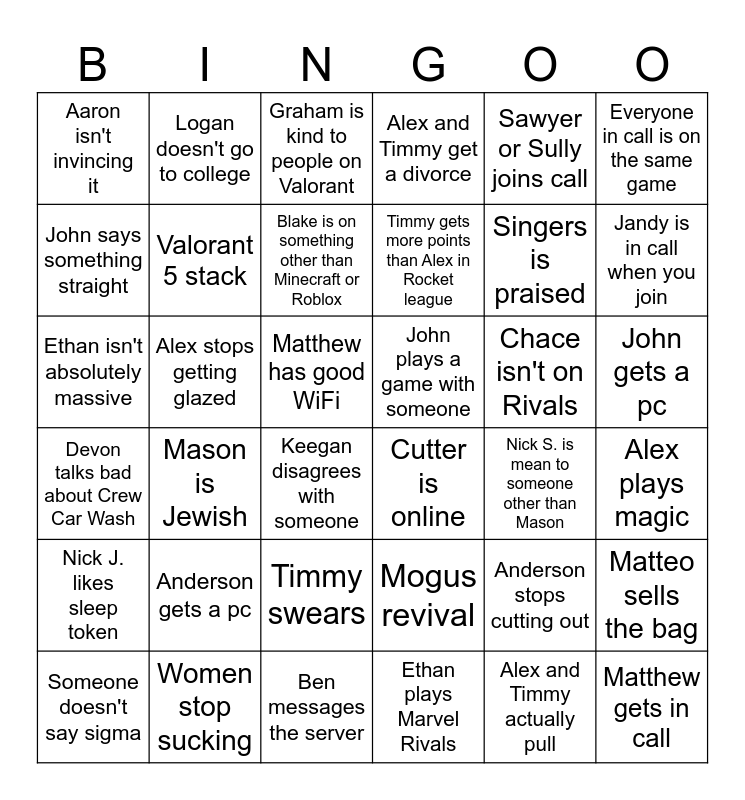 | B | I | N | G | O | O |
|---|---|---|---|---|---|
| Aaron isn't invincing it | Logan doesn't go to college | Graham is kind to people on Valorant | Alex and Timmy get a divorce | Sawyer or Sully joins call | Everyone in call is on the same game |
| John says something straight | Valorant 5 stack | Blake is on something other than Minecraft or Roblox | Timmy gets more points than Alex in Rocket league | Singers is praised | Jandy is in call when you join |
| Ethan isn't absolutely massive | Alex stops getting glazed | Matthew has good WiFi | John plays a game with someone | Chace isn't on Rivals | John gets a pc |
| Devon talks bad about Crew Car Wash | Mason is Jewish | Keegan disagrees with someone | Cutter is online | Nick S. is mean to someone other than Mason | Alex plays magic |
| Nick J. likes sleep token | Anderson gets a pc | Timmy swears | Mogus revival | Anderson stops cutting out | Matteo sells the bag |
| Someone doesn't say sigma | Women stop sucking | Ben messages the server | Ethan plays Marvel Rivals | Alex and Timmy actually pull | Matthew gets in call |